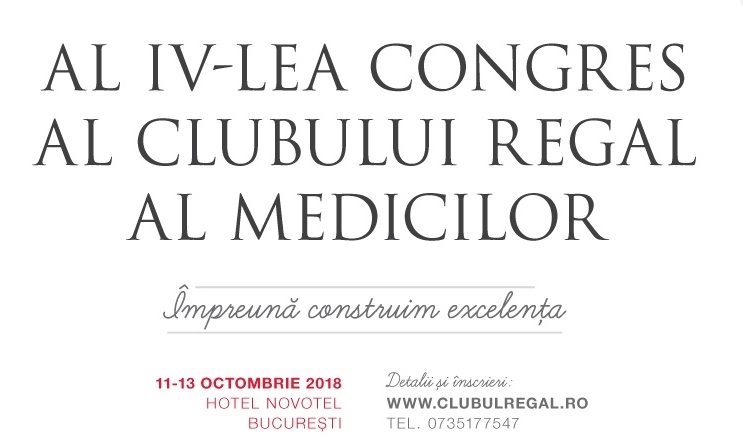 AL IV-LEA CONGRES
AL CLUBULUI REGAL
AL MEDICILOR

Împreună construim excelența

11-13 OCTOMBRIE 2018
HOTEL NOVOTEL
BUCUREȘTI

Detalii și înscrieri:
WWW.CLUBULREGAL.RO
TEL. 0735177547